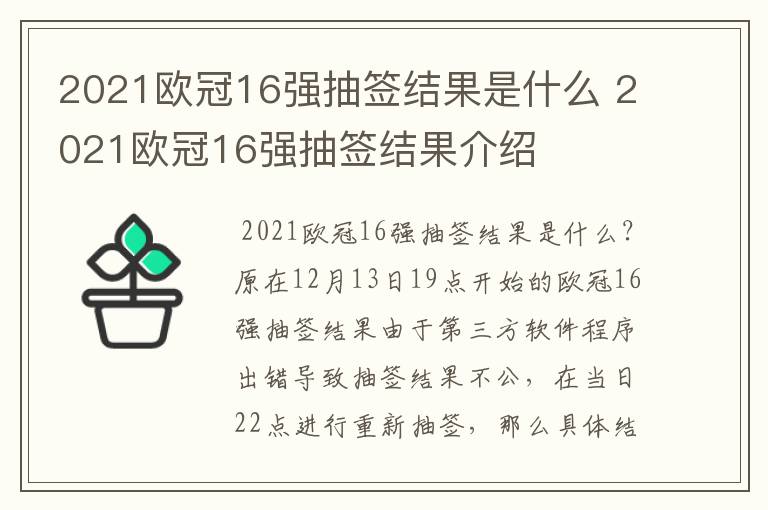 2021欧冠16强抽签结果是什么 2021欧冠16强抽签结果介绍

2021欧冠16强抽签结果是什么？原在12月13日19点开始的欧冠16强抽签结果由于第三方软件程序出错导致抽签结果不公，在当日22点进行重新抽签，那么具体结